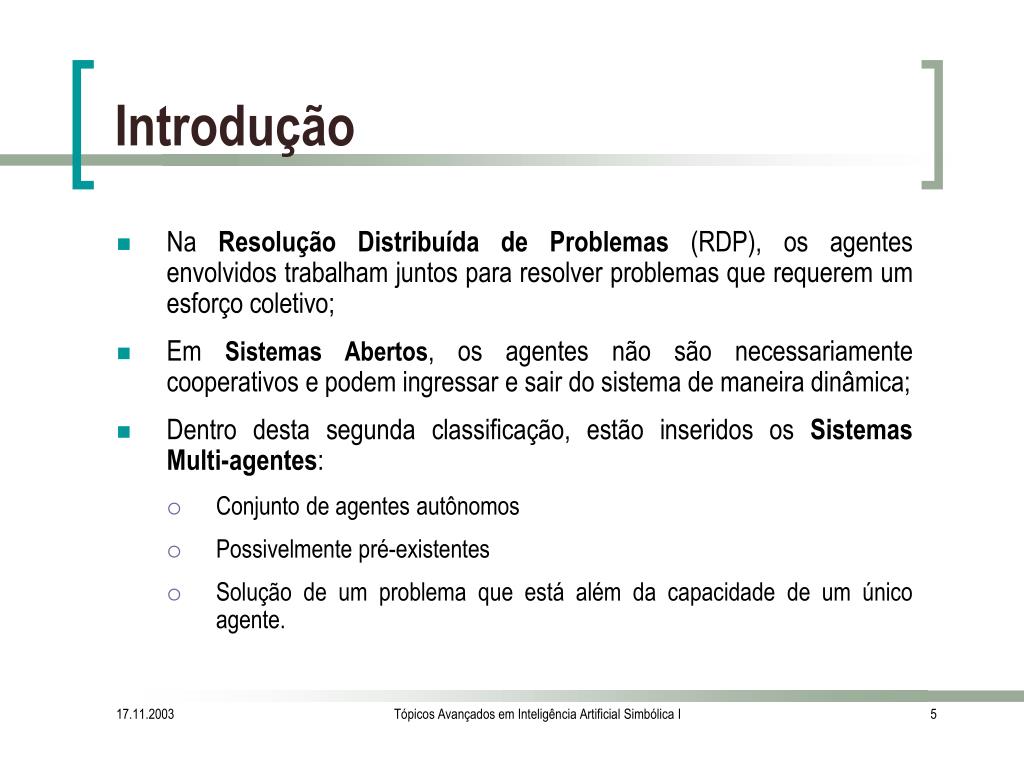 Introdução

Na Resolução Distribuída de Problemas (RDP), os agentes envolvidos trabalham juntos para resolver problemas que requerem um esforço coletivo;

Em Sistemas Abertos, os agentes não são necessariamente cooperativos e podem ingressar e sair do sistema de maneira dinâmica;

Dentro desta segunda classificação, estão inseridos os Sistemas Multi-agentes:

Conjunto de agentes autônomos

Possivelmente pré-existentes

Solução de um problema que está além da capacidade de um único agente.

17.11.2003

Tópicos Avançados em Inteligência Artificial Simbólica I

5